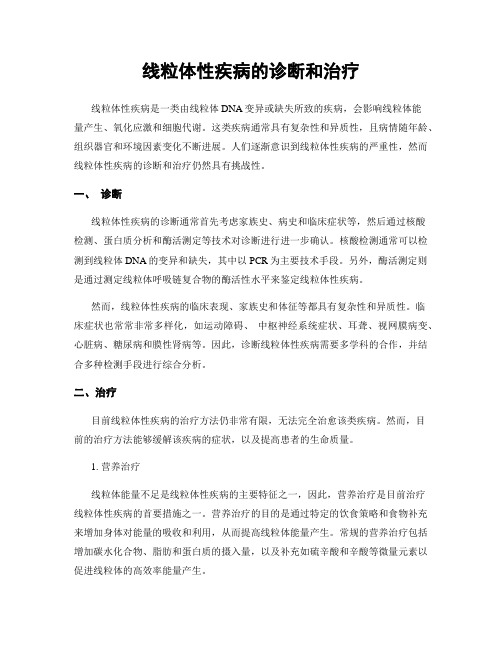 线粒体性疾病的诊断和治疗

线粒体性疾病是一类由线粒体 DNA 变异或缺失所致的疾病，会影响线粒体能量产生、氧化应激和细胞代谢。这类疾病通常具有复杂性和异质性，且病情随年龄、组织器官和环境因素变化不断进展。人们逐渐意识到线粒体性疾病的严重性，然而线粒体性疾病的诊断和治疗仍然具有挑战性。

一、 诊断

线粒体性疾病的诊断通常首先考虑家族史、病史和临床症状等，然后通过核酸检测、蛋白质分析和酶活测定等技术对诊断进行进一步确认。核酸检测通常可以检测到线粒体 DNA 的变异和缺失，其中以 PCR 为主要技术手段。另外，酶活测定则是通过测定线粒体呼吸链复合物的酶活性水平来鉴定线粒体性疾病。

然而，线粒体性疾病的临床表现、家族史和体征等都具有复杂性和异质性。临床症状也常常非常多样化，如运动障碍、 中枢神经系统症状、耳聋、视网膜病变、心脏病、糖尿病和膜性肾病等。因此，诊断线粒体性疾病需要多学科的合作，并结合多种检测手段进行综合分析。

二、治疗

目前线粒体性疾病的治疗方法仍非常有限，无法完全治愈该类疾病。然而，目前的治疗方法能够缓解该疾病的症状，以及提高患者的生命质量。

1. 营养治疗

线粒体能量不足是线粒体性疾病的主要特征之一，因此，营养治疗是目前治疗线粒体性疾病的首要措施之一。营养治疗的目的是通过特定的饮食策略和食物补充来增加身体对能量的吸收和利用，从而提高线粒体能量产生。常规的营养治疗包括增加碳水化合物、脂肪和蛋白质的摄入量，以及补充如硫辛酸和辛酸等微量元素以促进线粒体的高效率能量产生。